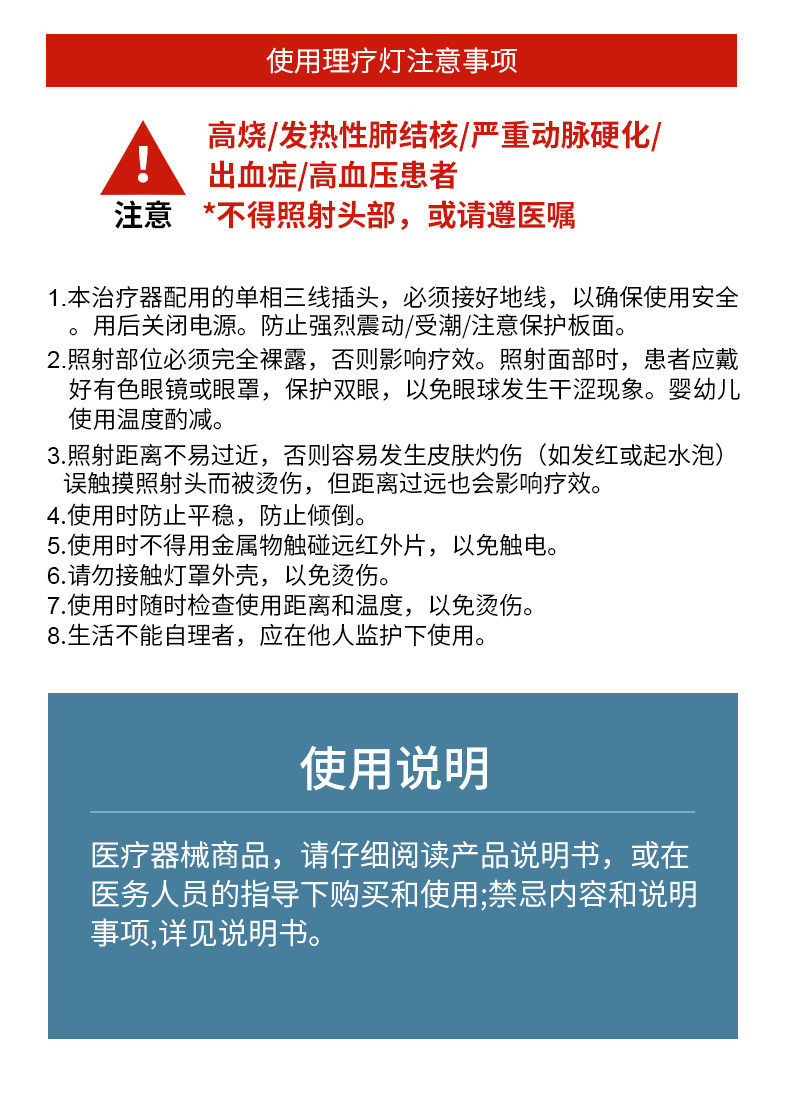 使用理疗灯注意事项

!
注意

高烧/发热性肺结核/严重动脉硬化/出血症/高血压患者
*不得照射头部，或请遵医嘱

1.本治疗器配用的单相三线插头，必须接好地线，以确保使用安全。用后关闭电源。防止强烈震动/受潮/注意保护板面。
2.照射部位必须完全裸露，否则影响疗效。照射面部时，患者应戴好有色眼镜或眼罩，保护双眼，以免眼球发生干涩现象。婴幼儿使用温度酌减。
3.照射距离不易过近，否则容易发生皮肤灼伤（如发红或起水泡）误触摸照射头而被烫伤，但距离过远也会影响疗效。
4.使用时防止平稳，防止倾倒。
5.使用时不得用金属物触碰远红外片，以免触电。
6.请勿接触灯罩外壳，以免烫伤。
7.使用时随时检查使用距离和温度，以免烫伤。
8.生活不能自理者，应在他人监护下使用。

使用说明

医疗器械商品，请仔细阅读产品说明书，或在医务人员的指导下购买和使用;禁忌内容和说明事项,详见说明书。